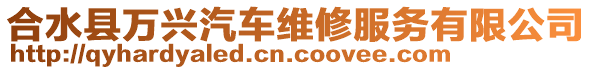 合水县万兴汽车维修服务有限公司
http://qyhardyaled.cn.coovee.com